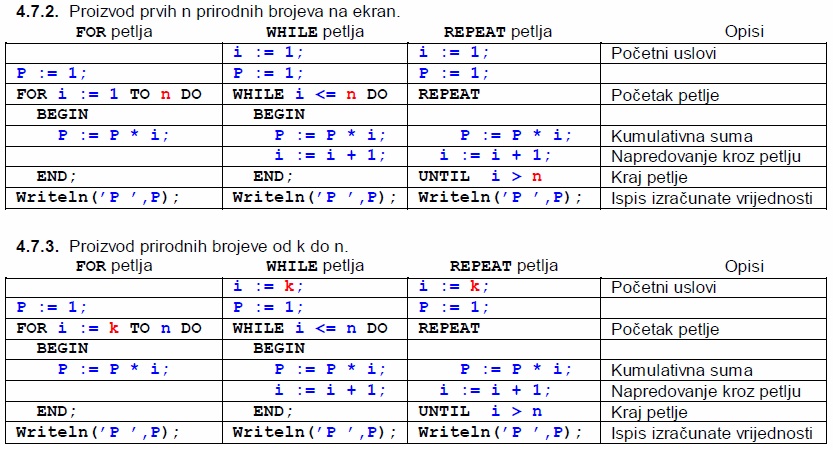 **4.7.2.** Proizvod prvih n prirodnih brojeva na ekran.

| FOR petlja | WHILE petlja | REPEAT petlja | Opisi |
|---|---|---|---|
| | i := 1; | i := 1; | Početni uslovi |
| P := 1; | P := 1; | P := 1; | |
| FOR i := 1 TO n DO | WHILE i <= n DO | REPEAT | Početak petlje |
| BEGIN | BEGIN | | |
| P := P * i; | P := P * i; | P := P * i; | Kumulativna suma |
| | i := i + 1; | i := i + 1; | Napredovanje kroz petlju |
| END; | END; | UNTIL i > n | Kraj petlje |
| Writeln('P ',P); | Writeln('P ',P); | Writeln('P ',P); | Ispis izračunate vrijednosti |

**4.7.3.** Proizvod prirodnih brojeve od k do n.

| FOR petlja | WHILE petlja | REPEAT petlja | Opisi |
|---|---|---|---|
| | i := k; | i := k; | Početni uslovi |
| P := 1; | P := 1; | P := 1; | |
| FOR i := k TO n DO | WHILE i <= n DO | REPEAT | Početak petlje |
| BEGIN | BEGIN | | |
| P := P * i; | P := P * i; | P := P * i; | Kumulativna suma |
| | i := i + 1; | i := i + 1; | Napredovanje kroz petlju |
| END; | END; | UNTIL i > n | Kraj petlje |
| Writeln('P ',P); | Writeln('P ',P); | Writeln('P ',P); | Ispis izračunate vrijednosti |